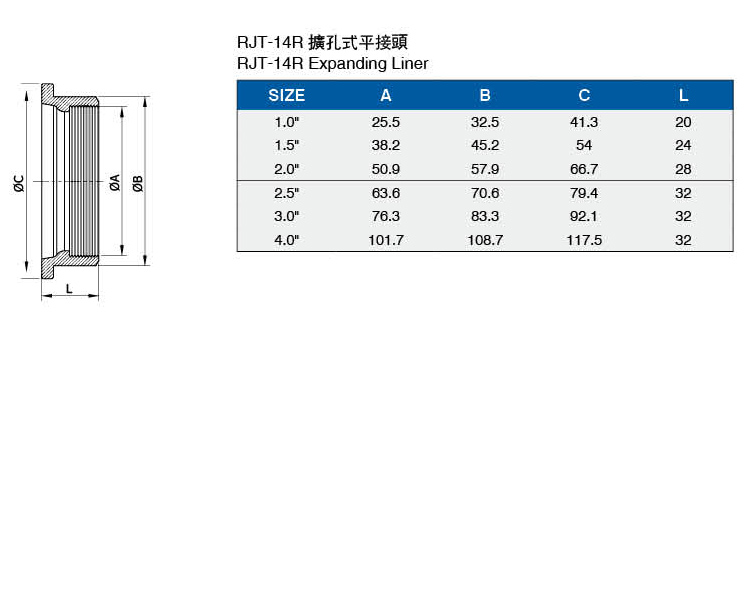 ØC

ØA

ØB

L

RJT-14R 擴孔式平接頭
RJT-14R Expanding Liner

| SIZE | A | B | C | L |
|---|---|---|---|---|
| 1.0" | 25.5 | 32.5 | 41.3 | 20 |
| 1.5" | 38.2 | 45.2 | 54 | 24 |
| 2.0" | 50.9 | 57.9 | 66.7 | 28 |
| 2.5" | 63.6 | 70.6 | 79.4 | 32 |
| 3.0" | 76.3 | 83.3 | 92.1 | 32 |
| 4.0" | 101.7 | 108.7 | 117.5 | 32 |